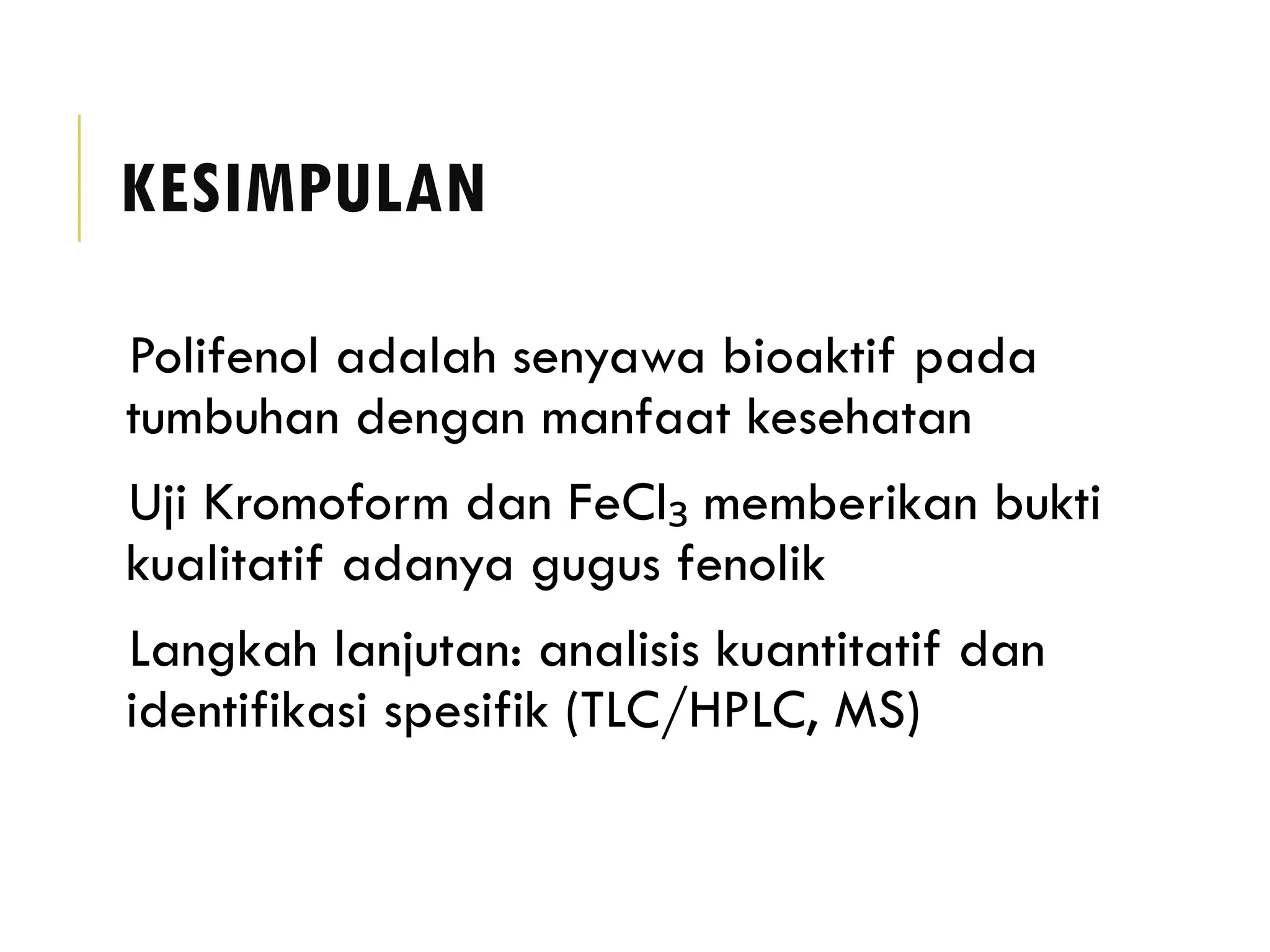 KESIMPULAN

Polifenol adalah senyawa bioaktif pada tumbuhan dengan manfaat kesehatan

Uji Kromoform dan $FeCl_3$ memberikan bukti kualitatif adanya gugus fenolik

Langkah lanjutan: analisis kuantitatif dan identifikasi spesifik (TLC/HPLC, MS)